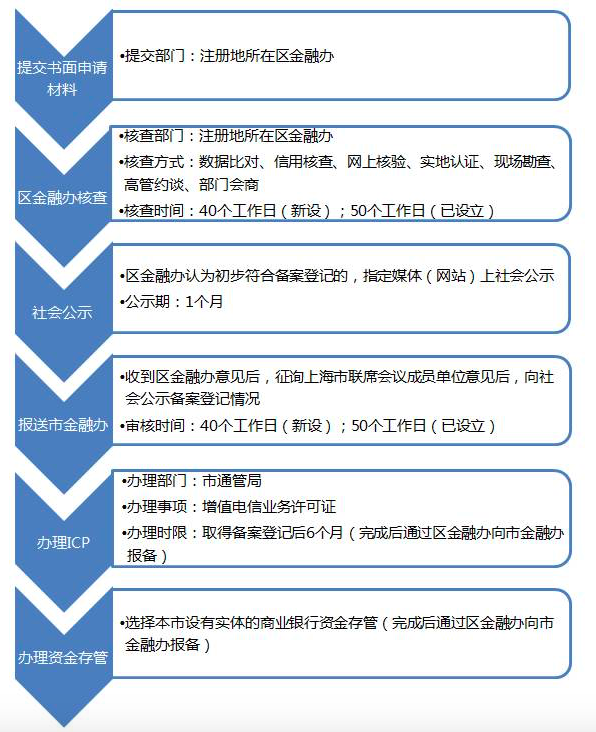 提交书面申请材料

•提交部门：注册地所在区金融办

区金融办核查

•核查部门：注册地所在区金融办
•核查方式：数据比对、信用核查、网上核验、实地认证、现场勘查、高管约谈、部门会商
•核查时间：40个工作日（新设）；50个工作日（已设立）

社会公示

•区金融办认为初步符合备案登记的，指定媒体（网站）上社会公示
•公示期：1个月

报送市金融办

•收到区金融办意见后，征询上海市联席会议成员单位意见后，向社会公示备案登记情况
•审核时间：40个工作日（新设）；50个工作日（已设立）

办理ICP

•办理部门：市通管局
•办理事项：增值电信业务许可证
•办理时限：取得备案登记后6个月（完成后通过区金融办向市金融办报备）

办理资金存管

•选择本市设有实体的商业银行资金存管（完成后通过区金融办向市金融办报备）